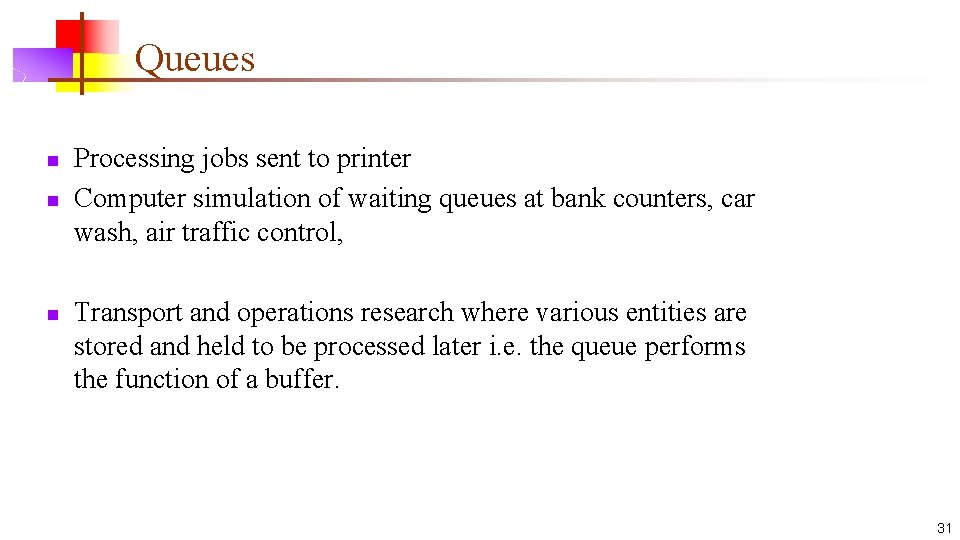 Queues

• Processing jobs sent to printer
• Computer simulation of waiting queues at bank counters, car wash, air traffic control,
• Transport and operations research where various entities are stored and held to be processed later i.e. the queue performs the function of a buffer.

31